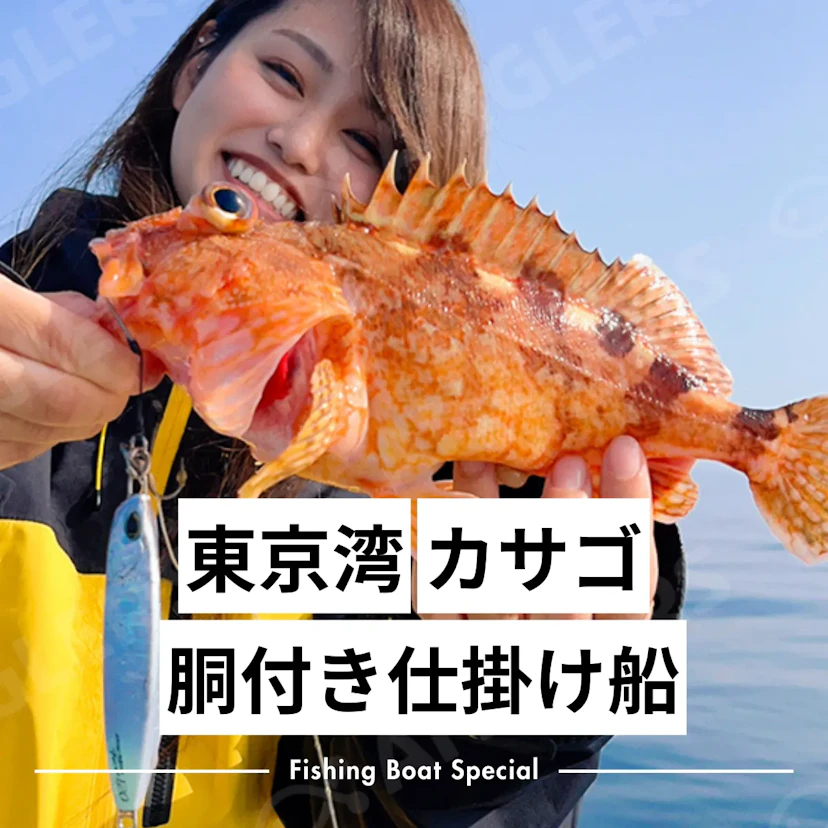 東京湾 カサゴ
胴付き仕掛け船

Fishing Boat Special